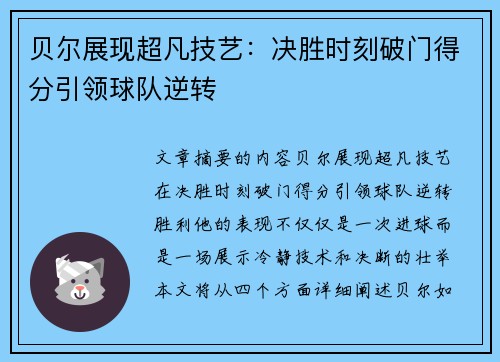 贝尔展现超凡技艺：决胜时刻破门得分引领球队逆转

文章摘要的内容贝尔展现超凡技艺在决胜时刻破门得分引领球队逆转胜利他的表现不仅仅是一次进球而是一场展示冷静技术和决断的壮举本文将从四个方面详细阐述贝尔如